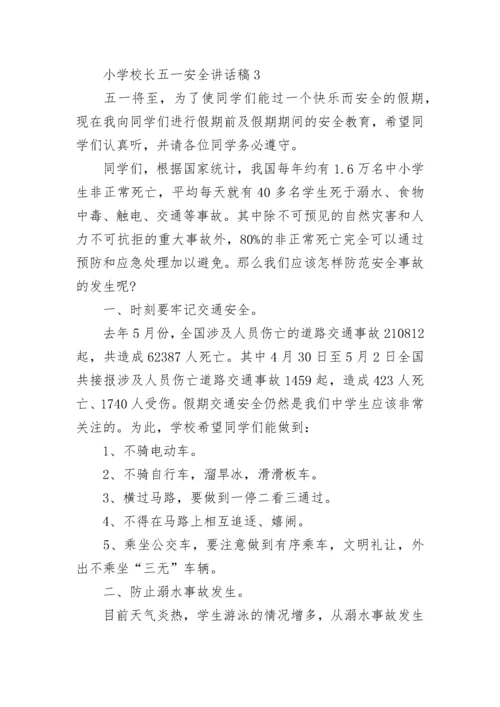 小学校长五一安全讲话稿 3

五一将至，为了使同学们能过一个快乐而安全的假期，现在我向同学们进行假期前及假期期间的安全教育，希望同学们认真听，并请各位同学务必遵守。

同学们，根据国家统计，我国每年约有 1.6 万名中小学生非正常死亡，平均每天就有 40 多名学生死于溺水、食物中毒、触电、交通等事故。其中除不可预见的自然灾害和人力不可抗拒的重大事故外，80%的非正常死亡完全可以通过预防和应急处理加以避免。那么我们应该怎样防范安全事故的发生呢?

一、时刻要牢记交通安全。

去年 5 月份，全国涉及人员伤亡的道路交通事故 210812 起，共造成 62387 人死亡。其中 4 月 30 日至 5 月 2 日全国共接报涉及人员伤亡道路交通事故 1459 起，造成 423 人死亡、1740 人受伤。假期交通安全仍然是我们中学生应该非常关注的。为此，学校希望同学们能做到：

1、不骑电动车。

2、不骑自行车，溜旱冰，滑滑板车。

3、横过马路，要做到一停二看三通过。

4、不得在马路上相互追逐、嬉闹。

5、乘坐公交车，要注意做到有序乘车，文明礼让，外出不乘坐“三无”车辆。

二、防止溺水事故发生。

目前天气炎热，学生游泳的情况增多，从溺水事故发生